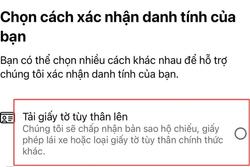 Chọn cách xác nhận danh tính của bạn

Bạn có thể chọn nhiều cách khác nhau để hỗ trợ chúng tôi xác nhận danh tính của bạn.

Tải giấy tờ tùy thân lên
Chúng tôi sẽ chấp nhận bản sao hộ chiếu, giấy phép lái xe hoặc loại giấy tờ tùy thân chính thức khác.